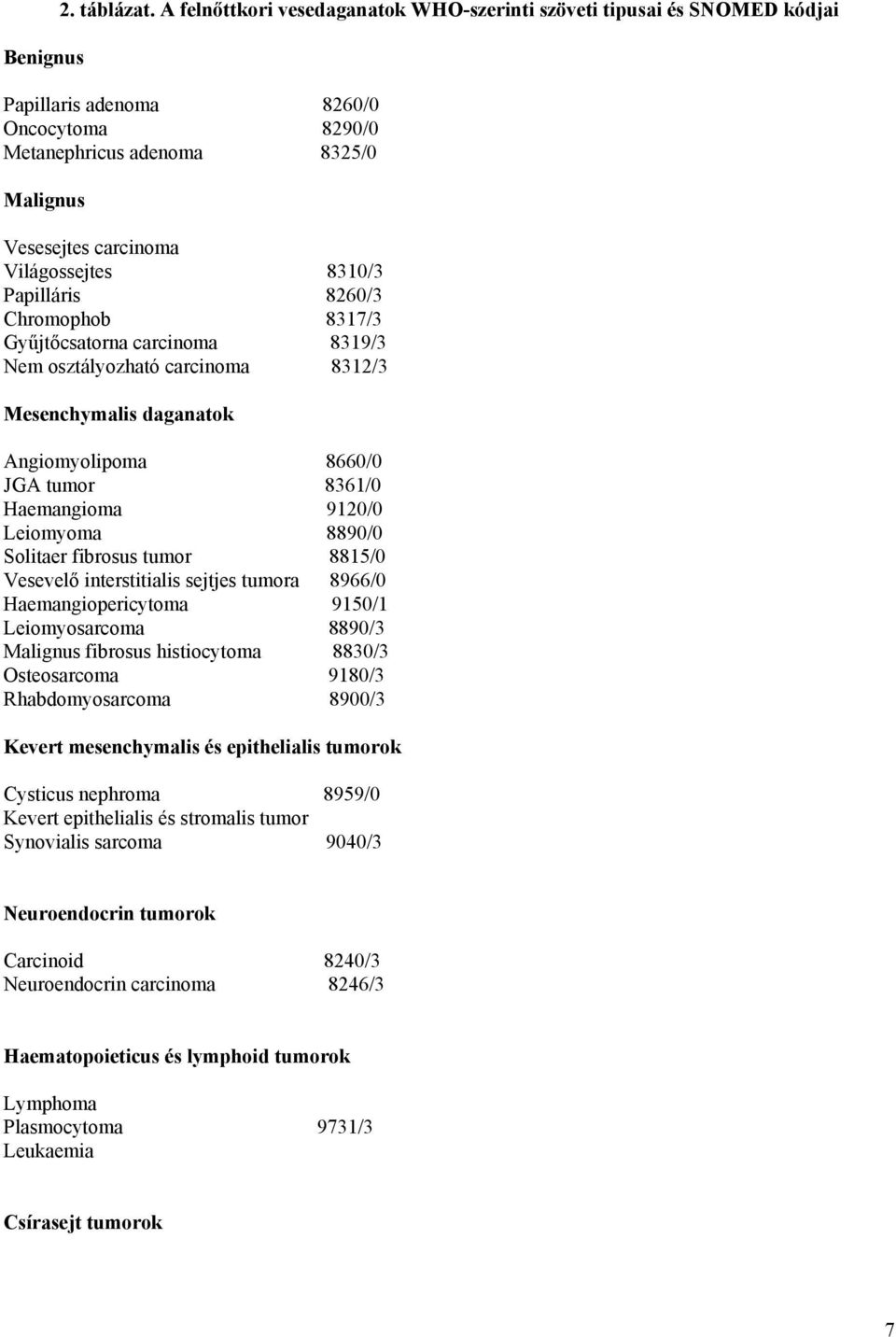 2. táblázat. A felnőttkori vesedaganatok WHO-szerinti szöveti tipusai és SNOMED kódjai

Benignus

Papillaris adenoma 8260/0
Oncocytoma 8290/0
Metanephricus adenoma 8325/0

Malignus

Vesesejtes carcinoma
Világossejtes 8310/3
Papilláris 8260/3
Chromophob 8317/3
Gyűjtőcsatorna carcinoma 8319/3
Nem osztályozható carcinoma 8312/3

Mesenchymalis daganatok

Angiomyolipoma 8660/0
JGA tumor 8361/0
Haemangioma 9120/0
Leiomyoma 8890/0
Solitaer fibrosus tumor 8815/0
Vesevelő interstitialis sejtjes tumora 8966/0
Haemangiopericytoma 9150/1
Leiomyosarcoma 8890/3
Malignus fibrosus histiocytoma 8830/3
Osteosarcoma 9180/3
Rhabdomyosarcoma 8900/3

Kevert mesenchymalis és epithelialis tumorok

Cysticus nephroma 8959/0
Kevert epithelialis és stromalis tumor
Synovialis sarcoma 9040/3

Neuroendocrin tumorok

Carcinoid 8240/3
Neuroendocrin carcinoma 8246/3

Haematopoieticus és lymphoid tumorok

Lymphoma
Plasmocytoma 9731/3
Leukaemia

Csírasejt tumorok

7